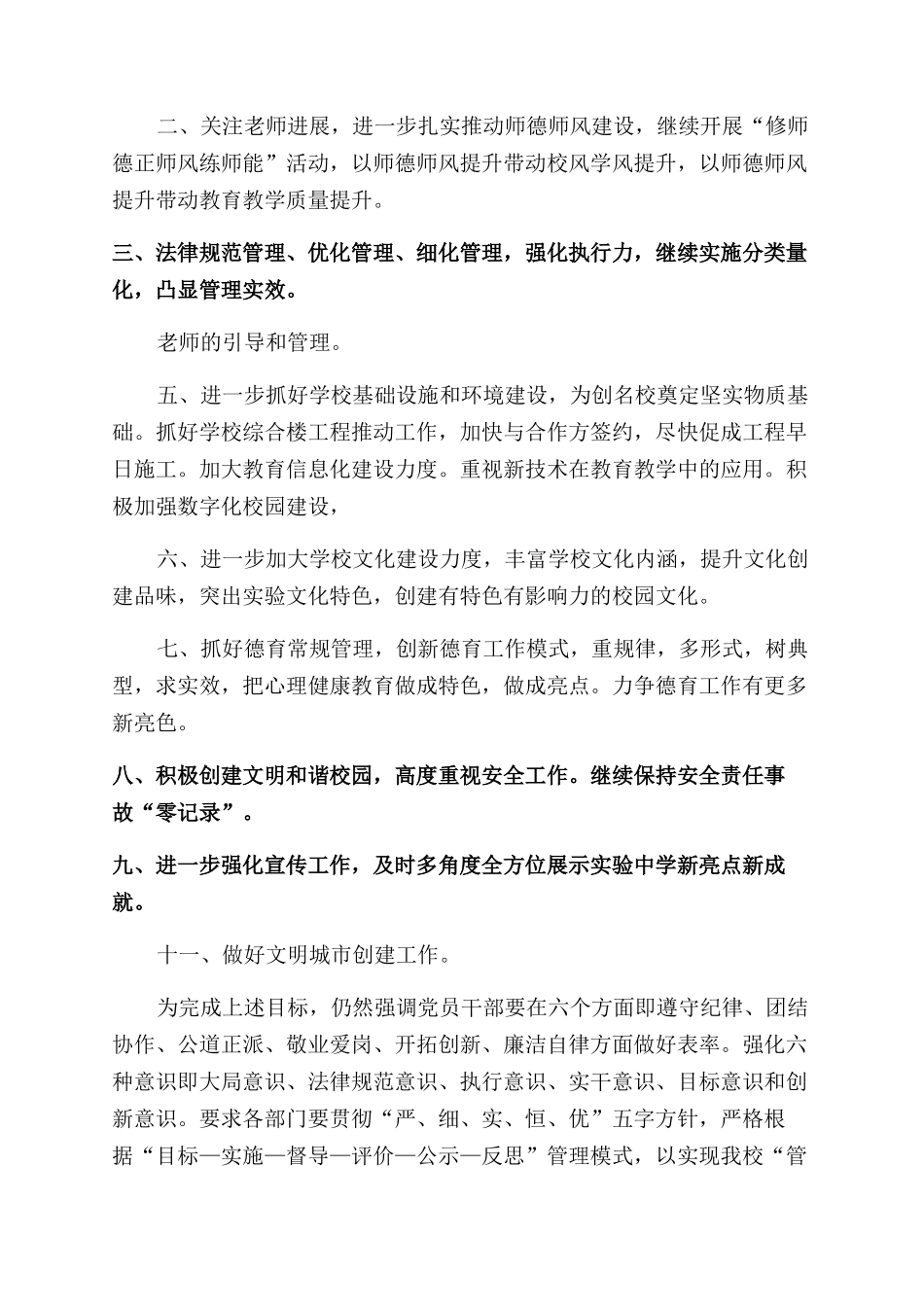 二、关注老师进展，进一步扎实推动师德师风建设，继续开展“修师德正师风练师能”活动，以师德师风提升带动校风学风提升，以师德师风提升带动教育教学质量提升。

三、法律规范管理、优化管理、细化管理，强化执行力，继续实施分类量化，凸显管理实效。

老师的引导和管理。

五、进一步抓好学校基础设施和环境建设，为创名校奠定坚实物质基础。抓好学校综合楼工程推动工作，加快与合作方签约，尽快促成工程早日施工。加大教育信息化建设力度。重视新技术在教育教学中的应用。积极加强数字化校园建设，

六、进一步加大学校文化建设力度，丰富学校文化内涵，提升文化创建品味，突出实验文化特色，创建有特色有影响力的校园文化。

七、抓好德育常规管理，创新德育工作模式，重规律，多形式，树典型，求实效，把心理健康教育做成特色，做成亮点。力争德育工作有更多新亮色。

八、积极创建文明和谐校园，高度重视安全工作。继续保持安全责任事故“零记录”。

九、进一步强化宣传工作，及时多角度全方位展示实验中学新亮点新成就。

十一、做好文明城市创建工作。

为完成上述目标，仍然强调党员干部要在六个方面即遵守纪律、团结协作、公道正派、敬业爱岗、开拓创新、廉洁自律方面做好表率。强化六种意识即大局意识、法律规范意识、执行意识、实干意识、目标意识和创新意识。要求各部门要贯彻“严、细、实、恒、优”五字方针，严格根据“目标—实施—督导—评价—公示—反思”管理模式，以实现我校“管